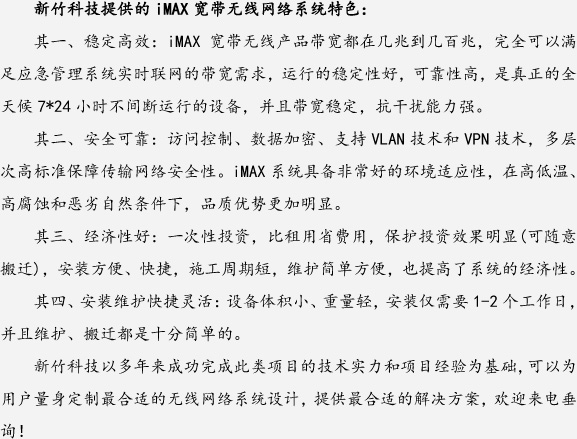 新竹科技提供的 iMAX 宽带无线网络系统特色：

其一、稳定高效：iMAX 宽带无线产品带宽都在几兆到几百兆，完全可以满足应急管理系统实时联网的带宽需求，运行的稳定性好，可靠性高，是真正的全天候 7*24 小时不间断运行的设备，并且带宽稳定，抗干扰能力强。

其二、安全可靠：访问控制、数据加密、支持 VLAN 技术和 VPN 技术，多层次高标准保障传输网络安全性。iMAX 系统具备非常好的环境适应性，在高低温、高腐蚀和恶劣自然条件下，品质优势更加明显。

其三、经济性好：一次性投资，比租用省费用，保护投资效果明显(可随意搬迁)，安装方便、快捷，施工周期短，维护简单方便，也提高了系统的经济性。

其四、安装维护快捷灵活：设备体积小、重量轻，安装仅需要 1-2 个工作日，并且维护、搬迁都是十分简单的。

新竹科技以多年来成功完成此类项目的技术实力和项目经验为基础，可以为用户量身定制最合适的无线网络系统设计，提供最合适的解决方案，欢迎来电垂询！